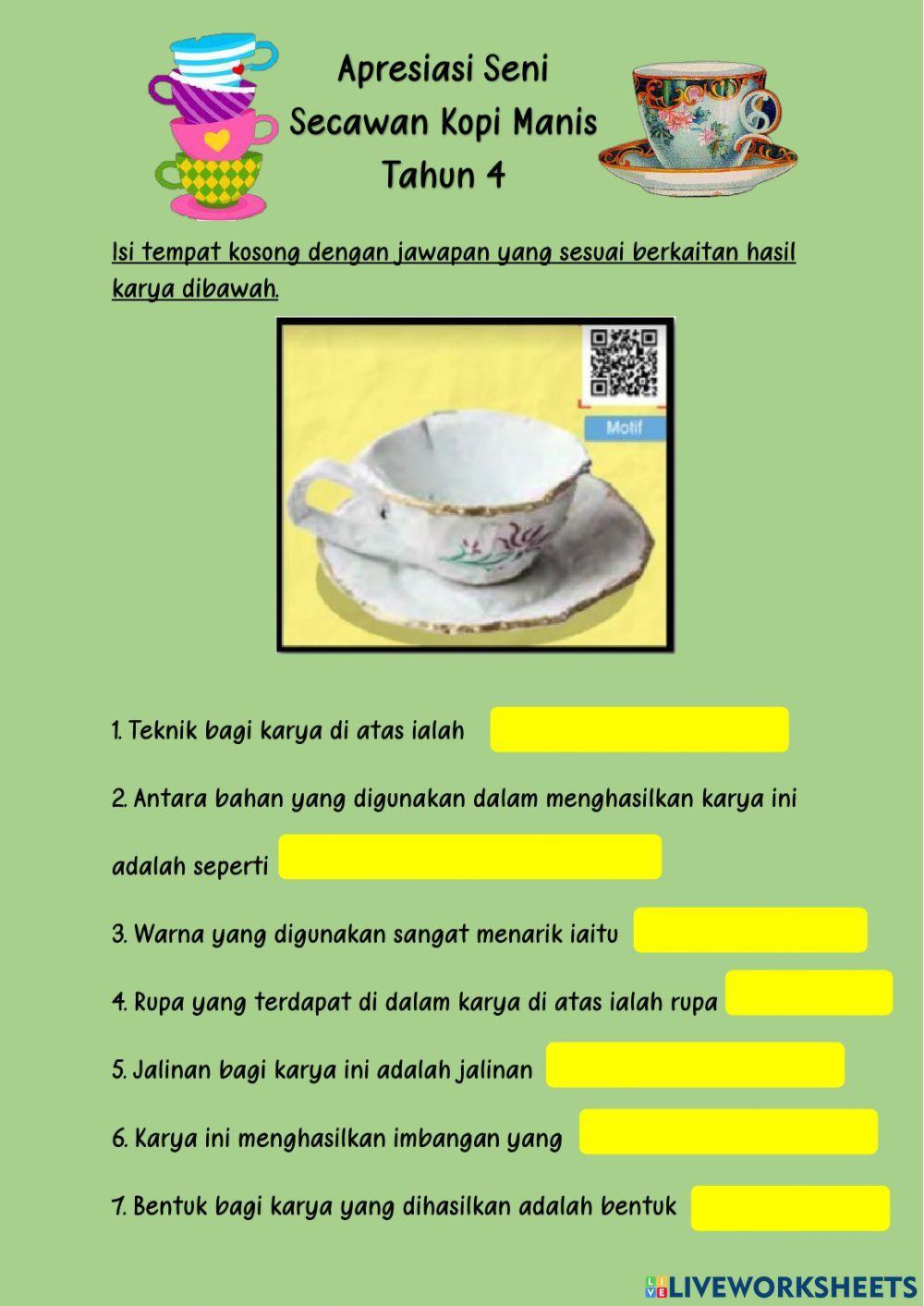 Apresiasi Seni
Secawan Kopi Manis
Tahun 4

Isi tempat kosong dengan jawapan yang sesuai berkaitan hasil karya dibawah.

Motif

1. Teknik bagi karya di atas ialah

2. Antara bahan yang digunakan dalam menghasilkan karya ini adalah seperti

3. Warna yang digunakan sangat menarik iaitu

4. Rupa yang terdapat di dalam karya di atas ialah rupa

5. Jalinan bagi karya ini adalah jalinan

6. Karya ini menghasilkan imbangan yang

7. Bentuk bagi karya yang dihasilkan adalah bentuk

LIVEWORKSHEETS